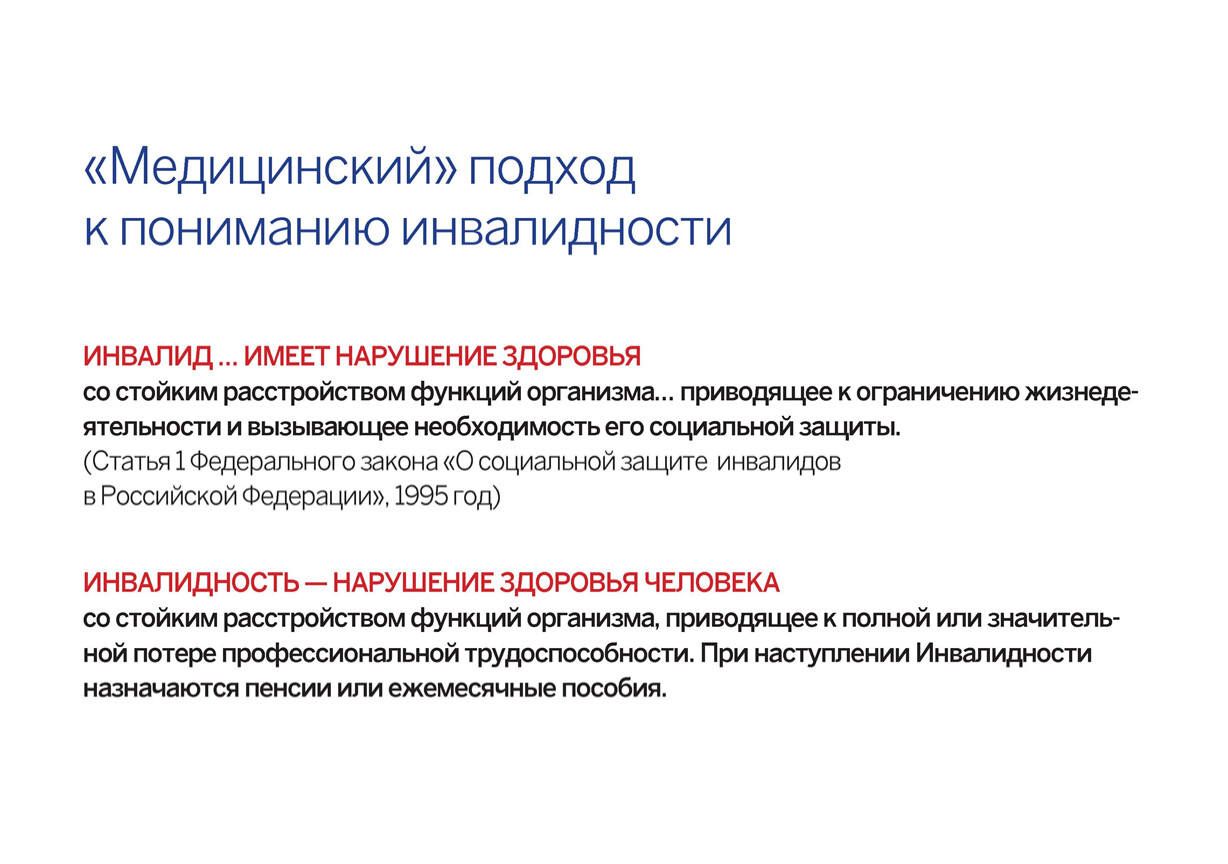 «Медицинский» подход к пониманию инвалидности

ИНВАЛИД … ИМЕЕТ НАРУШЕНИЕ ЗДОРОВЬЯ
со стойким расстройством функций организма… приводящее к ограничению жизнедеятельности и вызывающее необходимость его социальной защиты.
(Статья 1 Федерального закона «О социальной защите инвалидов в Российской Федерации», 1995 год)

ИНВАЛИДНОСТЬ — НАРУШЕНИЕ ЗДОРОВЬЯ ЧЕЛОВЕКА
со стойким расстройством функций организма, приводящее к полной или значительной потере профессиональной трудоспособности. При наступлении Инвалидности назначаются пенсии или ежемесячные пособия.